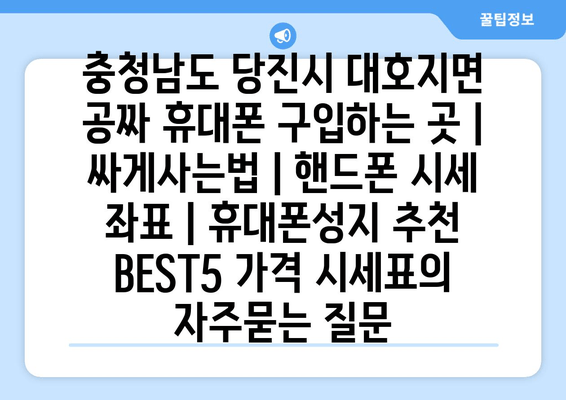 꿀팁정보

충청남도 당진시 대호지면 공짜 휴대폰 구입하는 곳 | 싸게사는법 | 핸드폰 시세 좌표 | 휴대폰성지 추천 BEST5 가격 시세표의 자주묻는 질문